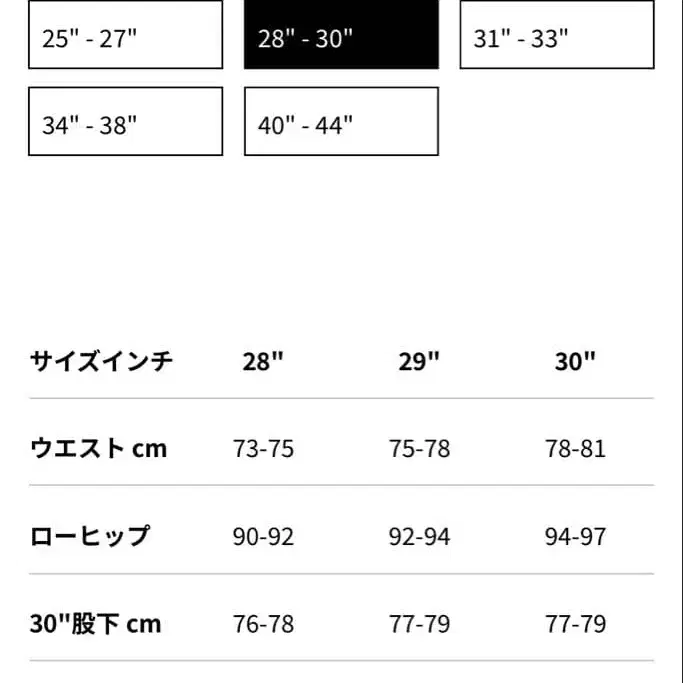 25" - 27"
28" - 30"
31" - 33"
34" - 38"
40" - 44"

| サイズインチ | 28" | 29" | 30" |
|---|---|---|---|
| ウエスト cm | 73-75 | 75-78 | 78-81 |
| ローヒップ | 90-92 | 92-94 | 94-97 |
| 30"股下 cm | 76-78 | 77-79 | 77-79 |